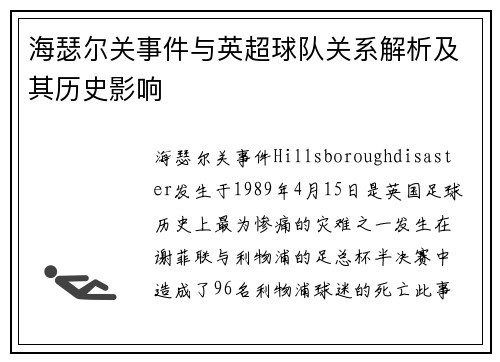 海瑟尔关事件与英超球队关系解析及其历史影响

海瑟尔关事件Hillsboroughdisaster发生于1989年4月15日是英国足球历史上最为惨痛的灾难之一发生在谢菲联与利物浦的足总杯半决赛中造成了96名利物浦球迷的死亡此事